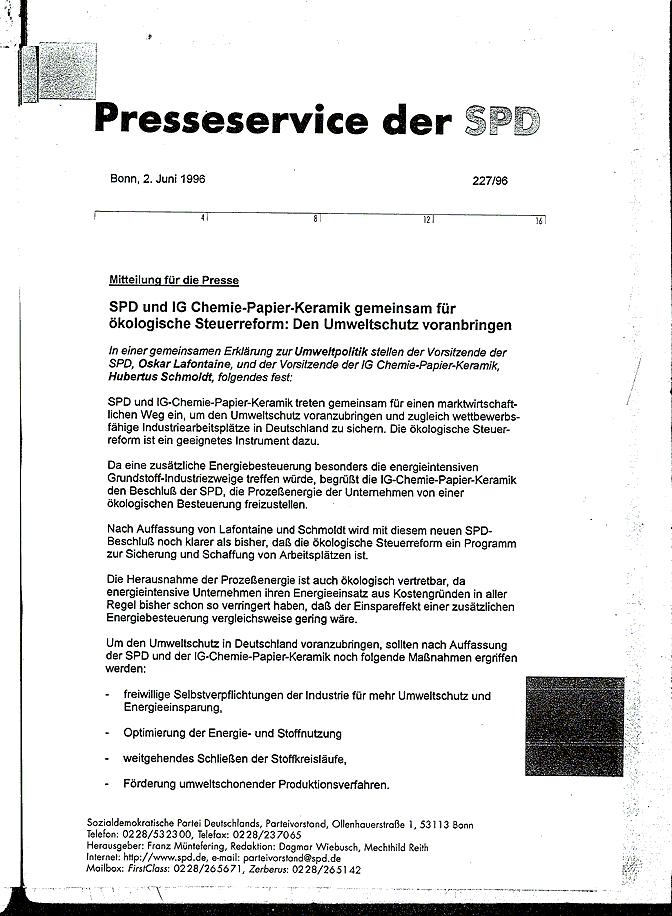 Presseservice der SPD

Bonn, 2. Juni 1996

227/96

4 8 12 16

Mitteilung für die Presse

SPD und IG Chemie-Papier-Keramik gemeinsam für ökologische Steuerreform: Den Umweltschutz voranbringen

In einer gemeinsamen Erklärung zur Umweltpolitik stellen der Vorsitzende der SPD, Oskar Lafontaine, und der Vorsitzende der IG Chemie-Papier-Keramik, Hubertus Schmoldt, folgendes fest:

SPD und IG-Chemie-Papier-Keramik treten gemeinsam für einen marktwirtschaftlichen Weg ein, um den Umweltschutz voranzubringen und zugleich wettbewerbsfähige Industriearbeitsplätze in Deutschland zu sichern. Die ökologische Steuerreform ist ein geeignetes Instrument dazu.

Da eine zusätzliche Energiebesteuerung besonders die energieintensiven Grundstoff-Industriezweige treffen würde, begrüßt die IG-Chemie-Papier-Keramik den Beschluß der SPD, die Prozeßenergie der Unternehmen von einer ökologischen Besteuerung freizustellen.

Nach Auffassung von Lafontaine und Schmoldt wird mit diesem neuen SPD-Beschluß noch klarer als bisher, daß die ökologische Steuerreform ein Programm zur Sicherung und Schaffung von Arbeitsplätzen ist.

Die Herausnahme der Prozeßenergie ist auch ökologisch vertretbar, da energieintensive Unternehmen ihren Energieeinsatz aus Kostengründen in aller Regel bisher schon so verringert haben, daß der Einspareffekt einer zusätzlichen Energiebesteuerung vergleichsweise gering wäre.

Um den Umweltschutz in Deutschland voranzubringen, sollten nach Auffassung der SPD und der IG-Chemie-Papier-Keramik noch folgende Maßnahmen ergriffen werden:

- freiwillige Selbstverpflichtungen der Industrie für mehr Umweltschutz und Energieeinsparung,

- Optimierung der Energie- und Stoffnutzung

- weitgehendes Schließen der Stoffkreisläufe,

- Förderung umweltschonender Produktionsverfahren.

Sozialdemokratische Partei Deutschlands, Parteivorstand, Ollenhauerstraße 1, 53113 Bonn
Telefon: 0228/532300, Telefax: 0228/237065
Herausgeber: Franz Müntefering, Redaktion: Dagmar Wiebusch, Mechthild Reith
Internet: http://www.spd.de, e-mail: parteivorstand@spd.de
Mailbox: FirstClass: 0228/265671, Zerberus: 0228/265142